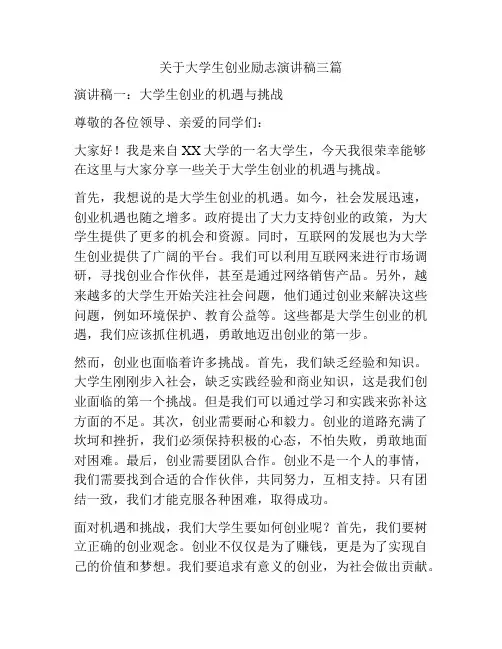 关于大学生创业励志演讲稿三篇

演讲稿一：大学生创业的机遇与挑战

尊敬的各位领导、亲爱的同学们：

大家好！我是来自XX大学的一名大学生，今天我很荣幸能够在这里与大家分享一些关于大学生创业的机遇与挑战。

首先，我想说的是大学生创业的机遇。如今，社会发展迅速，创业机遇也随之增多。政府提出了大力支持创业的政策，为大学生提供了更多的机会和资源。同时，互联网的发展也为大学生创业提供了广阔的平台。我们可以利用互联网来进行市场调研，寻找创业合作伙伴，甚至是通过网络销售产品。另外，越来越多的大学生开始关注社会问题，他们通过创业来解决这些问题，例如环境保护、教育公益等。这些都是大学生创业的机遇，我们应该抓住机遇，勇敢地迈出创业的第一步。

然而，创业也面临着许多挑战。首先，我们缺乏经验和知识。大学生刚刚步入社会，缺乏实践经验和商业知识，这是我们创业面临的第一个挑战。但是我们可以通过学习和实践来弥补这方面的不足。其次，创业需要耐心和毅力。创业的道路充满了坎坷和挫折，我们必须保持积极的心态，不怕失败，勇敢地面对困难。最后，创业需要团队合作。创业不是一个人的事情，我们需要找到合适的合作伙伴，共同努力，互相支持。只有团结一致，我们才能克服各种困难，取得成功。

面对机遇和挑战，我们大学生要如何创业呢？首先，我们要树立正确的创业观念。创业不仅仅是为了赚钱，更是为了实现自己的价值和梦想。我们要追求有意义的创业，为社会做出贡献。